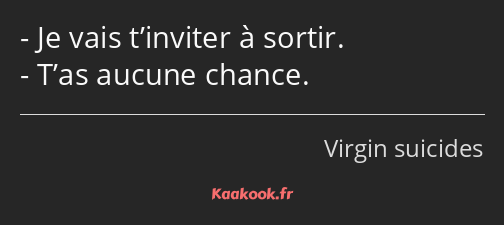 - Je vais t’inviter à sortir.
- T’as aucune chance.

Virgin suicides

Kaakook.fr